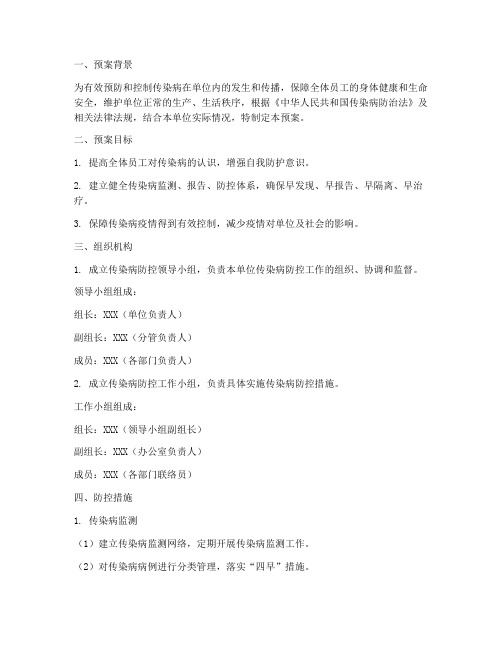 一、预案背景

为有效预防和控制传染病在单位内的发生和传播，保障全体员工的身体健康和生命安全，维护单位正常的生产、生活秩序，根据《中华人民共和国传染病防治法》及相关法律法规，结合本单位实际情况，特制定本预案。

二、预案目标

1. 提高全体员工对传染病的认识，增强自我防护意识。

2. 建立健全传染病监测、报告、防控体系，确保早发现、早报告、早隔离、早治疗。

3. 保障传染病疫情得到有效控制，减少疫情对单位及社会的影响。

三、组织机构

1. 成立传染病防控领导小组，负责本单位传染病防控工作的组织、协调和监督。

领导小组组成：

组长：XXX（单位负责人）

副组长：XXX（分管负责人）

成员：XXX（各部门负责人）

2. 成立传染病防控工作小组，负责具体实施传染病防控措施。

工作小组组成：

组长：XXX（领导小组副组长）

副组长：XXX（办公室负责人）

成员：XXX（各部门联络员）

四、防控措施

1. 传染病监测

（1）建立传染病监测网络，定期开展传染病监测工作。

（2）对传染病病例进行分类管理，落实“四早”措施。